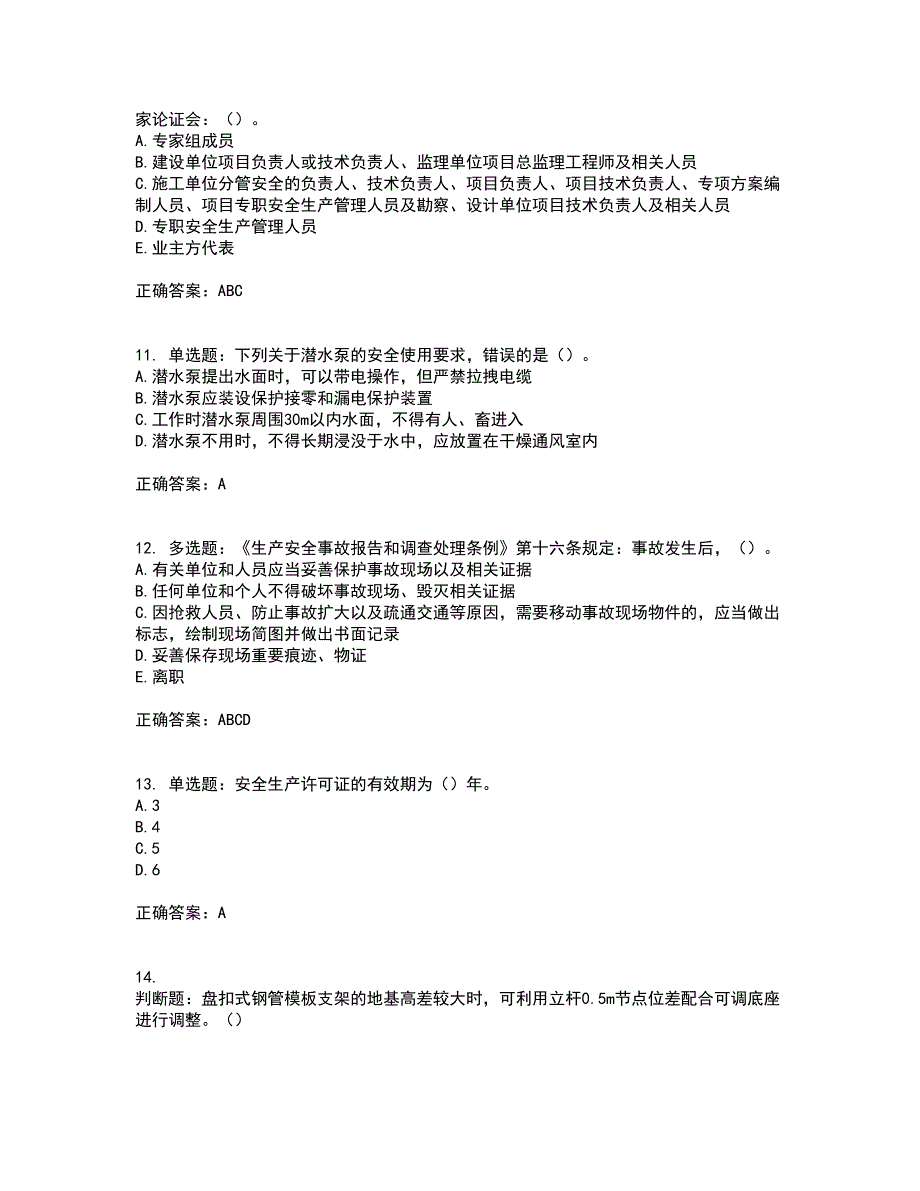 家论证会：（）。
A.专家组成员
B.建设单位项目负责人或技术负责人、监理单位项目总监理工程师及相关人员
C.施工单位分管安全的负责人、技术负责人、项目负责人、项目技术负责人、专项方案编制人员、项目专职安全生产管理人员及勘察、设计单位项目技术负责人及相关人员
D.专职安全生产管理人员
E.业主方代表

正确答案：ABC

11. 单选题：下列关于潜水泵的安全使用要求，错误的是（）。
A.潜水泵提出水面时，可以带电操作，但严禁拉拽电缆
B.潜水泵应装设保护接零和漏电保护装置
C.工作时潜水泵周围30m以内水面，不得有人、畜进入
D.潜水泵不用时，不得长期浸没于水中，应放置在干燥通风室内

正确答案：A

12. 多选题：《生产安全事故报告和调查处理条例》第十六条规定：事故发生后，（）。
A.有关单位和人员应当妥善保护事故现场以及相关证据
B.任何单位和个人不得破坏事故现场、毁灭相关证据
C.因抢救人员、防止事故扩大以及疏通交通等原因，需要移动事故现场物件的，应当做出标志，绘制现场简图并做出书面记录
D.妥善保存现场重要痕迹、物证
E.离职

正确答案：ABCD

13. 单选题：安全生产许可证的有效期为（）年。
A.3
B.4
C.5
D.6

正确答案：A

14.
判断题：盘扣式钢管模板支架的地基高差较大时，可利用立杆0.5m节点位差配合可调底座进行调整。（）